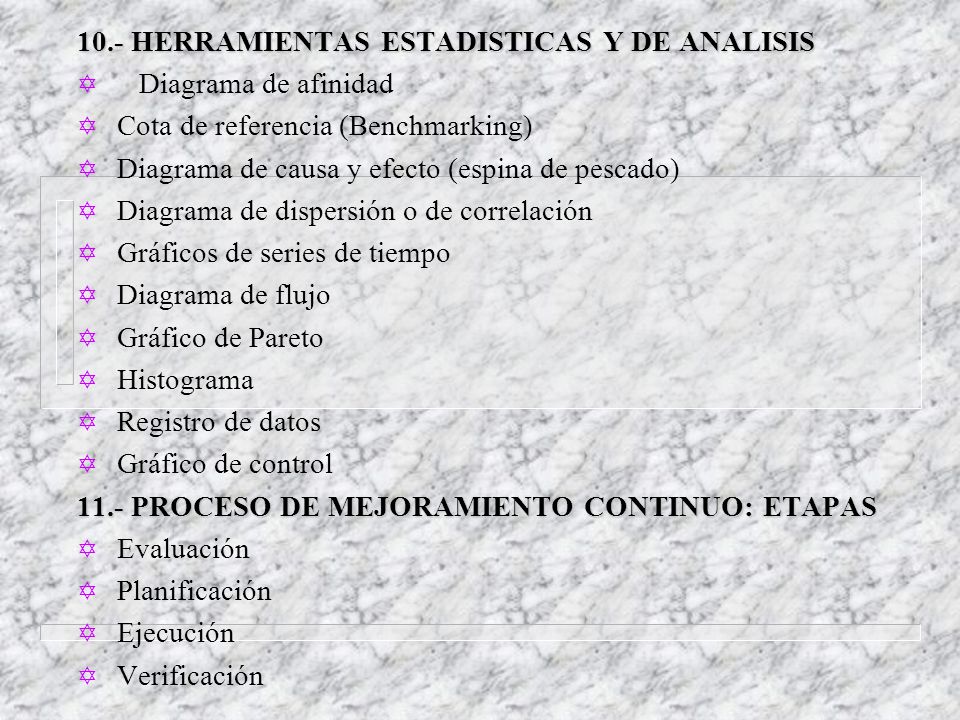 10.- HERRAMIENTAS ESTADISTICAS Y DE ANALISIS

Diagrama de afinidad
Cota de referencia (Benchmarking)
Diagrama de causa y efecto (espina de pescado)
Diagrama de dispersión o de correlación
Gráficos de series de tiempo
Diagrama de flujo
Gráfico de Pareto
Histograma
Registro de datos
Gráfico de control

11.- PROCESO DE MEJORAMIENTO CONTINUO: ETAPAS

Evaluación
Planificación
Ejecución
Verificación